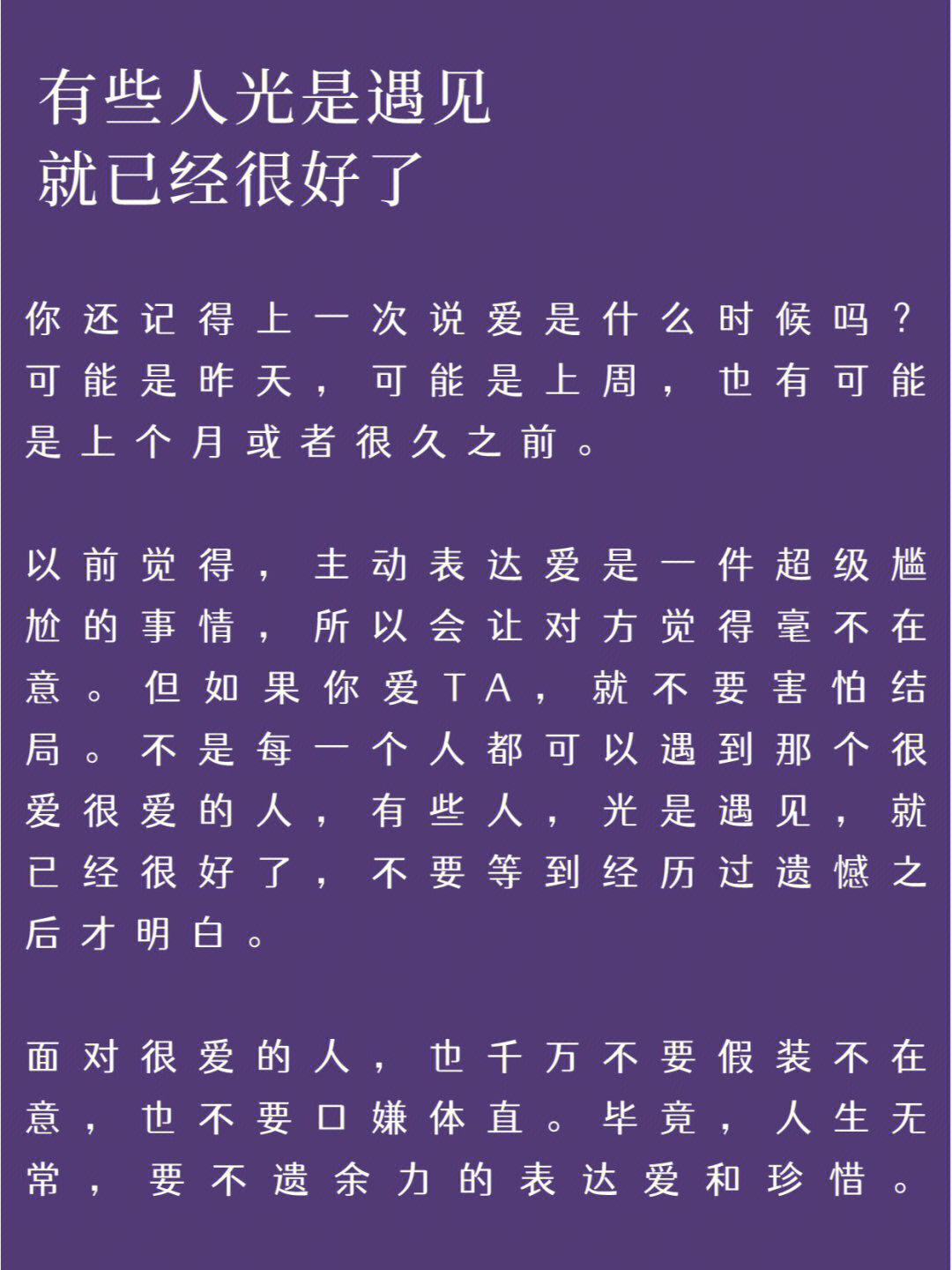 有些人光是遇见
就已经很好了

你还记得上一次说爱是什么时候吗？可能是昨天，可能是上周，也有可能是上个月或者很久之前。

以前觉得，主动表达爱是一件超级尴尬的事情，所以会让对方觉得毫不在意。但如果你爱TA，就不要害怕结局。不是每一个人都可以遇到那个很爱很爱的人，有些人，光是遇见，就已经很好了，不要等到经历过遗憾之后才明白。

面对很爱的人，也千万不要假装不在意，也不要口嫌体直。毕竟，人生无常，要不遗余力的表达爱和珍惜。